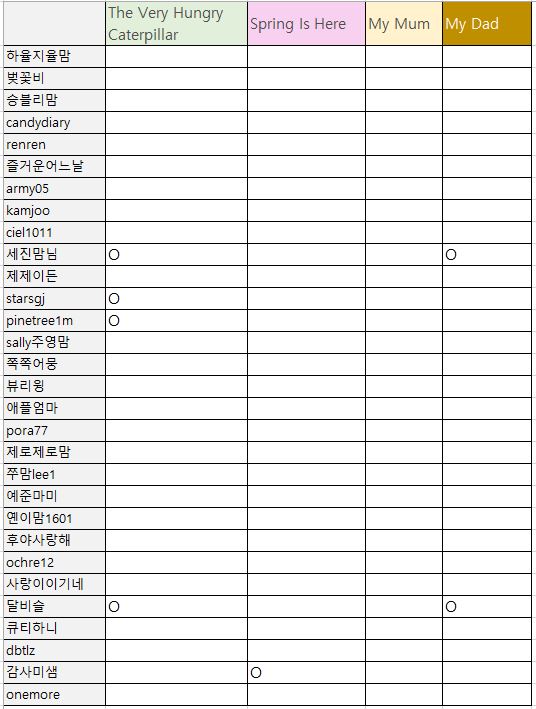 | | The Very Hungry Caterpillar | Spring Is Here | My Mum | My Dad |
|---|---|---|---|---|
| 하율지율맘 | | | | |
| 벚꽃비 | | | | |
| 승블리맘 | | | | |
| candydiary | | | | |
| renren | | | | |
| 즐거운어느날 | | | | |
| army05 | | | | |
| kamjoo | | | | |
| ciel1011 | | | | |
| 세진맘님 | O | | | O |
| 제제이든 | | | | |
| starsgj | O | | | |
| pinetree1m | O | | | |
| sally주영맘 | | | | |
| 쪽쪽어뭉 | | | | |
| 뷰리윙 | | | | |
| 애플엄마 | | | | |
| pora77 | | | | |
| 제로제로맘 | | | | |
| 쭈맘lee1 | | | | |
| 예준마미 | | | | |
| 옌이맘1601 | | | | |
| 후야사랑해 | | | | |
| ochre12 | | | | |
| 사랑이이기네 | | | | |
| 달비슬 | O | | | O |
| 큐티하니 | | | | |
| dbtlz | | | | |
| 감사미샘 | | O | | |
| onemore | | | | |